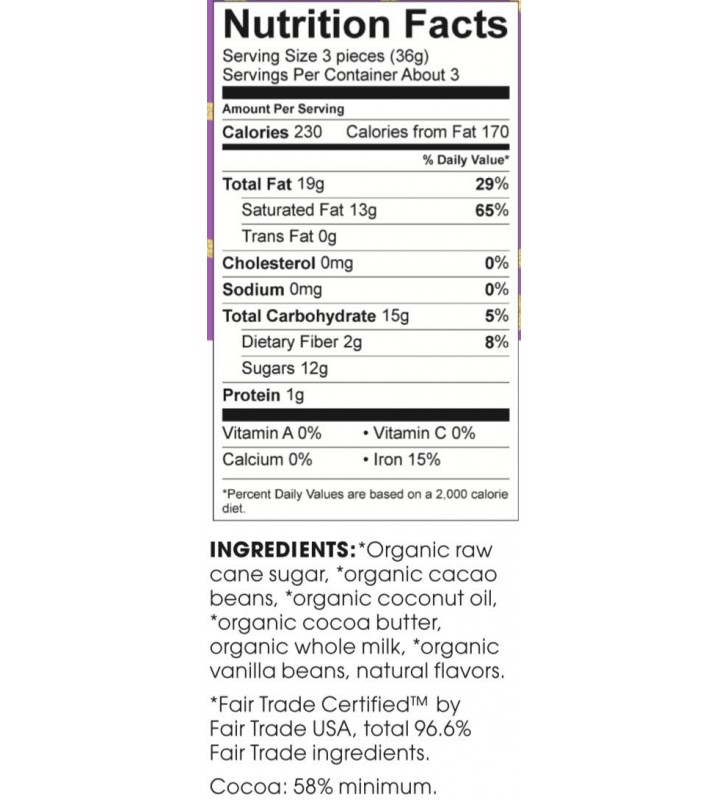 Nutrition Facts
Serving Size 3 pieces (36g)
Servings Per Container About 3

Amount Per Serving
Calories 230 Calories from Fat 170

% Daily Value*

| | |
|---|---|
| Total Fat 19g | 29% |
| Saturated Fat 13g | 65% |
| Trans Fat 0g | |
| Cholesterol 0mg | 0% |
| Sodium 0mg | 0% |
| Total Carbohydrate 15g | 5% |
| Dietary Fiber 2g | 8% |
| Sugars 12g | |
| Protein 1g | |

| | |
|---|---|
| Vitamin A 0% | • Vitamin C 0% |
| Calcium 0% | • Iron 15% |

*Percent Daily Values are based on a 2,000 calorie diet.

INGREDIENTS: *Organic raw cane sugar, *organic cacao beans, *organic coconut oil, *organic cocoa butter, organic whole milk, *organic vanilla beans, natural flavors.

*Fair Trade Certified™ by Fair Trade USA, total 96.6% Fair Trade ingredients.

Cocoa: 58% minimum.